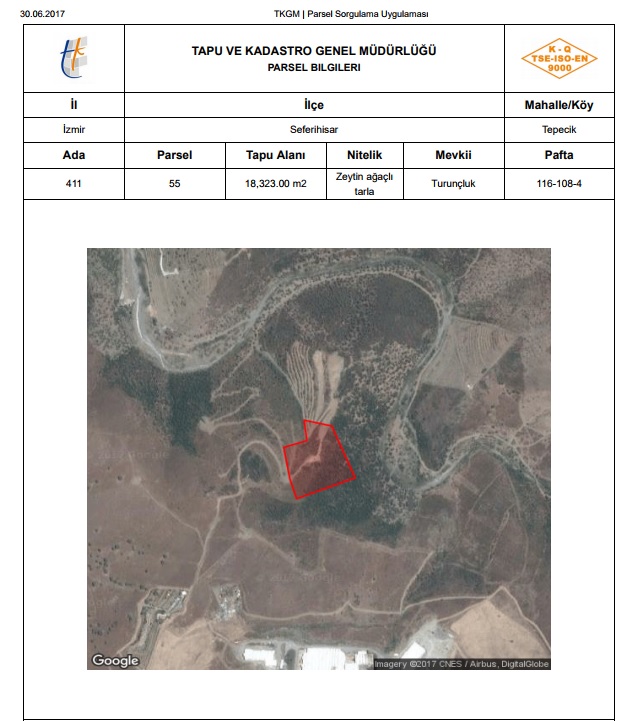 30.06.2017 TKGM | Parsel Sorgulama Uygulaması

TAPU VE KADASTRO GENEL MÜDÜRLÜĞÜ
PARSEL BILGILERI

K - Q
TSE-ISO-EN
9000

| İl | İlçe | Mahalle/Köy |
|---|---|---|
| İzmir | Seferihisar | Tepecik |

| Ada | Parsel | Tapu Alanı | Nitelik | Mevkii | Pafta |
|---|---|---|---|---|---|
| 411 | 55 | 18,323.00 m2 | Zeytin ağaçlı tarla | Turunçluk | 116-108-4 |

Google
Imagery ©2017 CNES / Airbus, DigitalGlobe